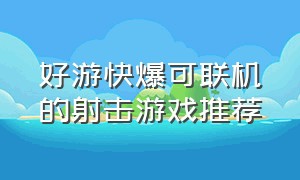 好游快爆可联机的射击游戏推荐